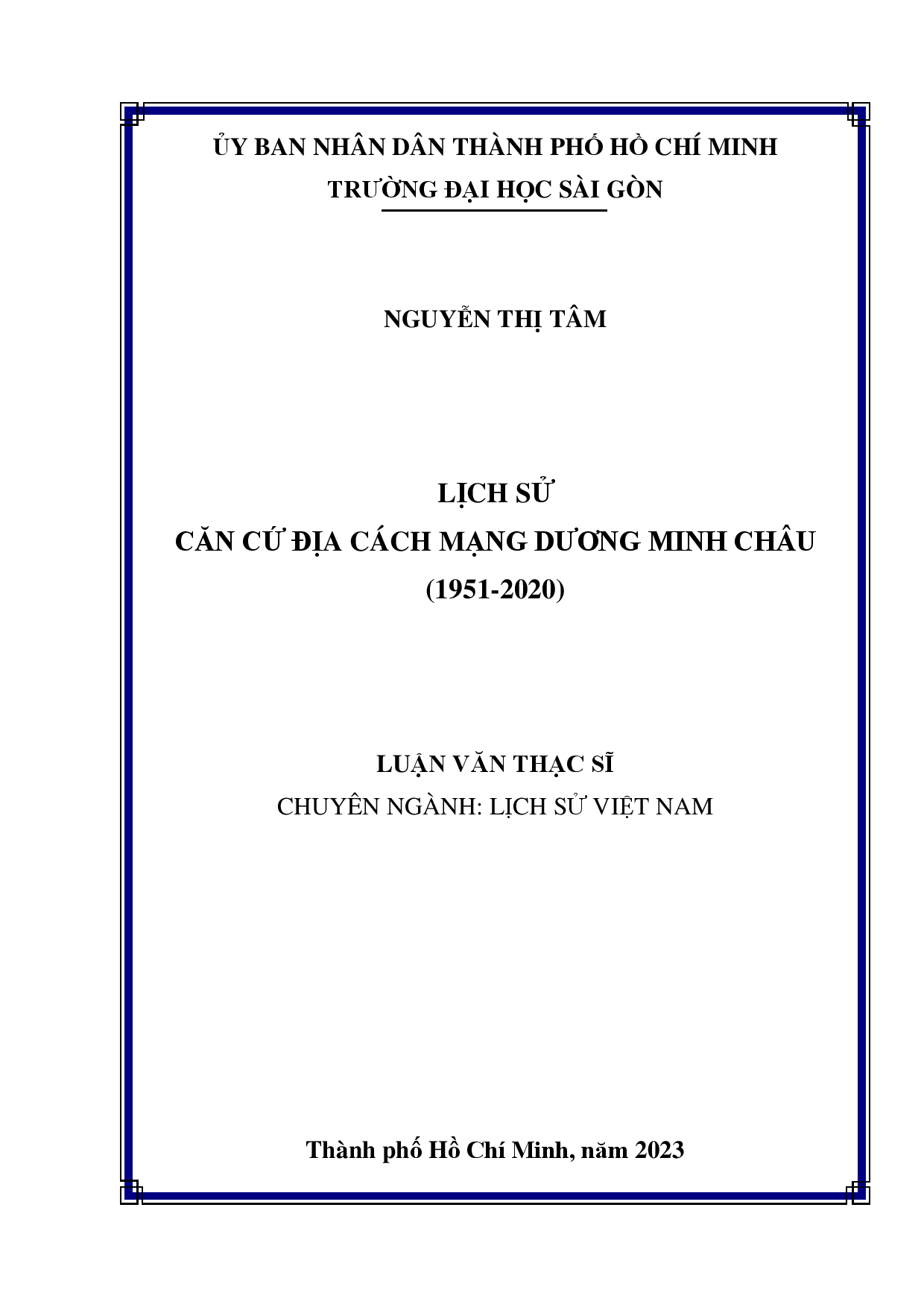 ỦY BAN NHÂN DÂN THÀNH PHỐ HỒ CHÍ MINH
TRƯỜNG ĐẠI HỌC SÀI GÒN

NGUYỄN THỊ TÂM

LỊCH SỬ
CĂN CỨ ĐỊA CÁCH MẠNG DƯƠNG MINH CHÂU
(1951-2020)

LUẬN VĂN THẠC SĨ
CHUYÊN NGÀNH: LỊCH SỬ VIỆT NAM

Thành phố Hồ Chí Minh, năm 2023